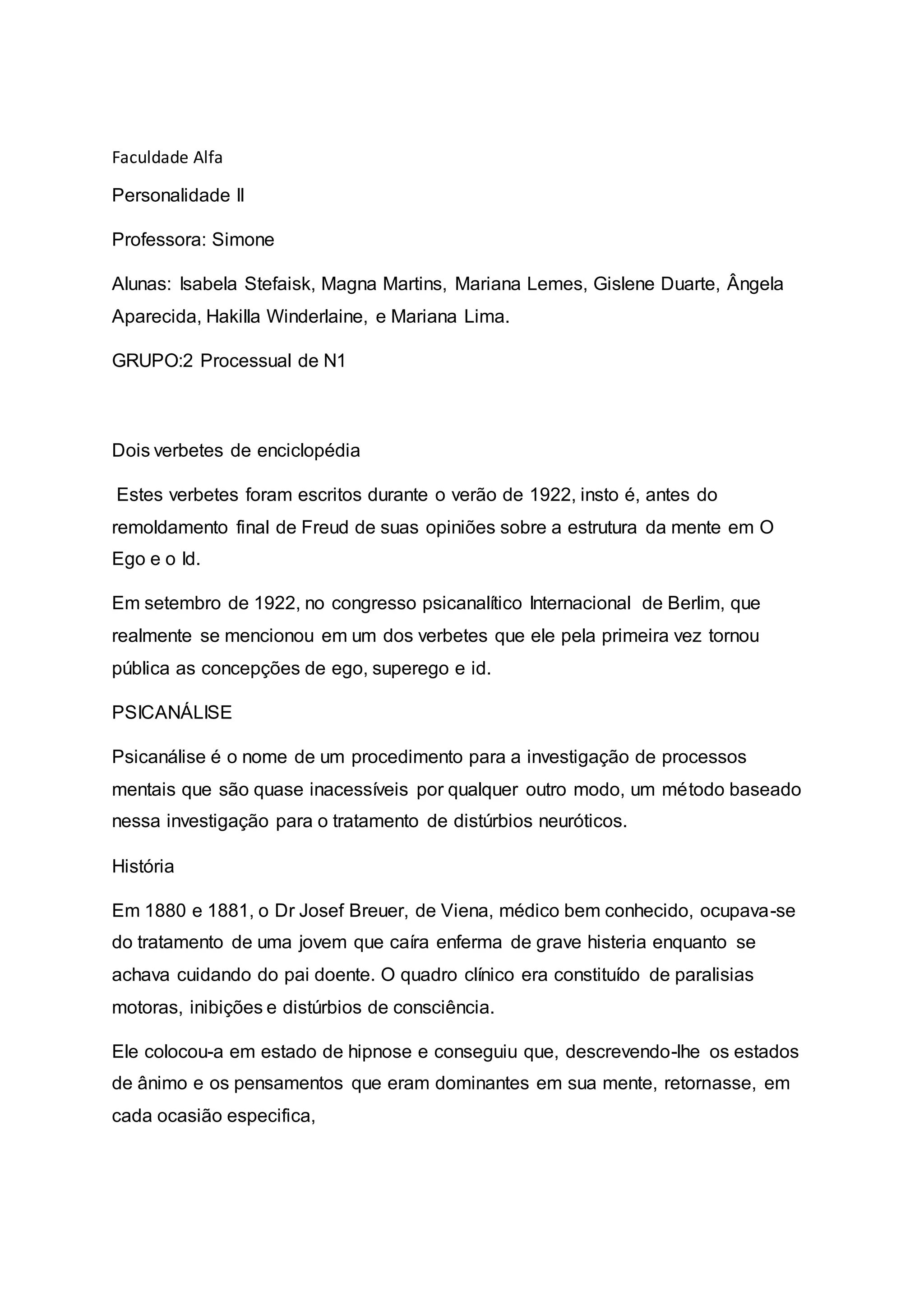 Faculdade Alfa

Personalidade II

Professora: Simone

Alunas: Isabela Stefaisk, Magna Martins, Mariana Lemes, Gislene Duarte, Ângela Aparecida, Hakilla Winderlaine, e Mariana Lima.

GRUPO:2 Processual de N1

Dois verbetes de enciclopédia

Estes verbetes foram escritos durante o verão de 1922, insto é, antes do remoldamento final de Freud de suas opiniões sobre a estrutura da mente em O Ego e o Id.

Em setembro de 1922, no congresso psicanalítico Internacional de Berlim, que realmente se mencionou em um dos verbetes que ele pela primeira vez tornou pública as concepções de ego, superego e id.

PSICANÁLISE

Psicanálise é o nome de um procedimento para a investigação de processos mentais que são quase inacessíveis por qualquer outro modo, um método baseado nessa investigação para o tratamento de distúrbios neuróticos.

História

Em 1880 e 1881, o Dr Josef Breuer, de Viena, médico bem conhecido, ocupava-se do tratamento de uma jovem que caíra enferma de grave histeria enquanto se achava cuidando do pai doente. O quadro clínico era constituído de paralisias motoras, inibições e distúrbios de consciência.

Ele colocou-a em estado de hipnose e conseguiu que, descrevendo-lhe os estados de ânimo e os pensamentos que eram dominantes em sua mente, retornasse, em cada ocasião especifica,